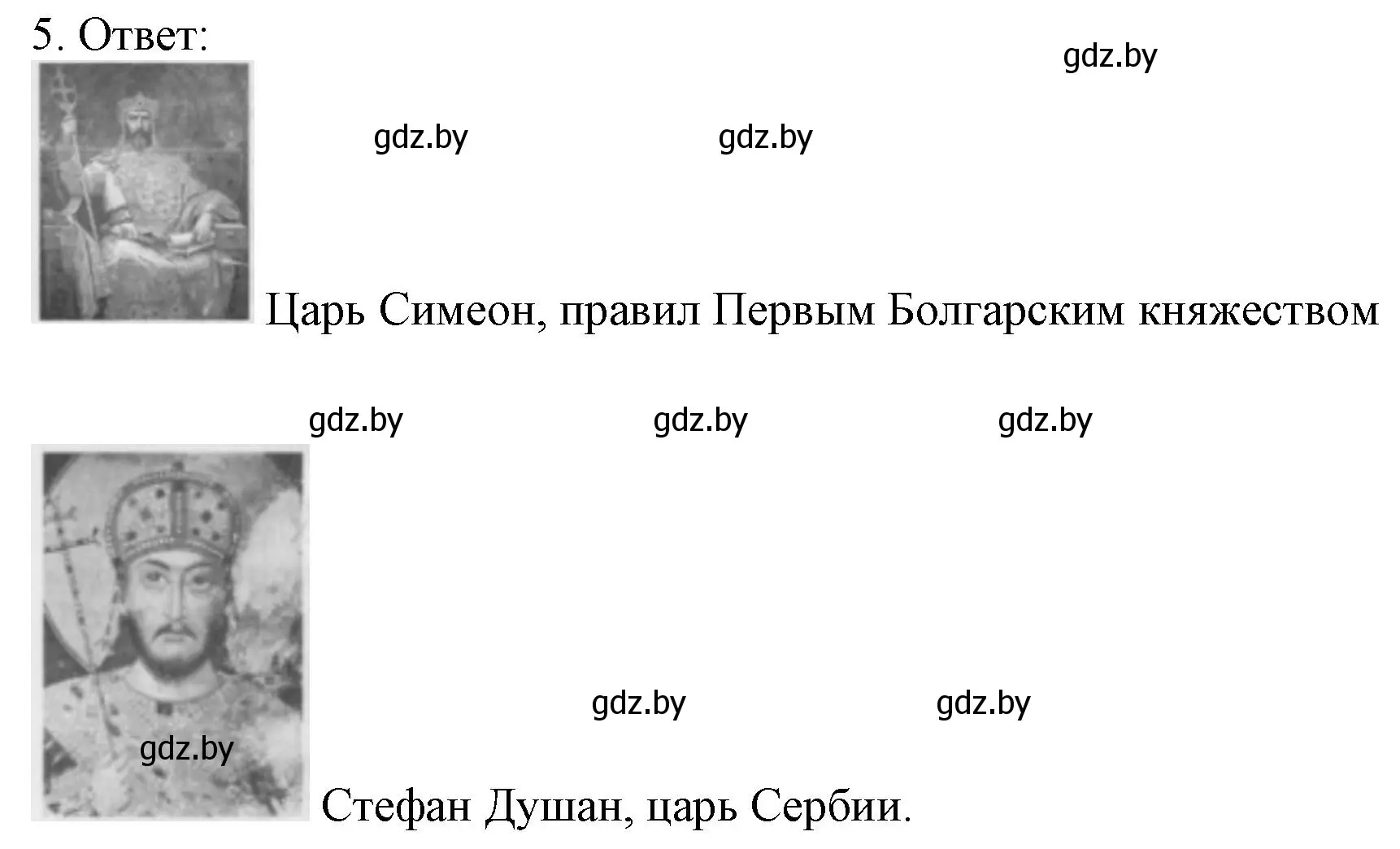 5. Ответ:

gdz.by

gdz.by gdz.by

Царь Симеон, правил Первым Болгарским княжеством

gdz.by gdz.by gdz.by

gdz.by gdz.by

gdz.by

Стефан Душан, царь Сербии.